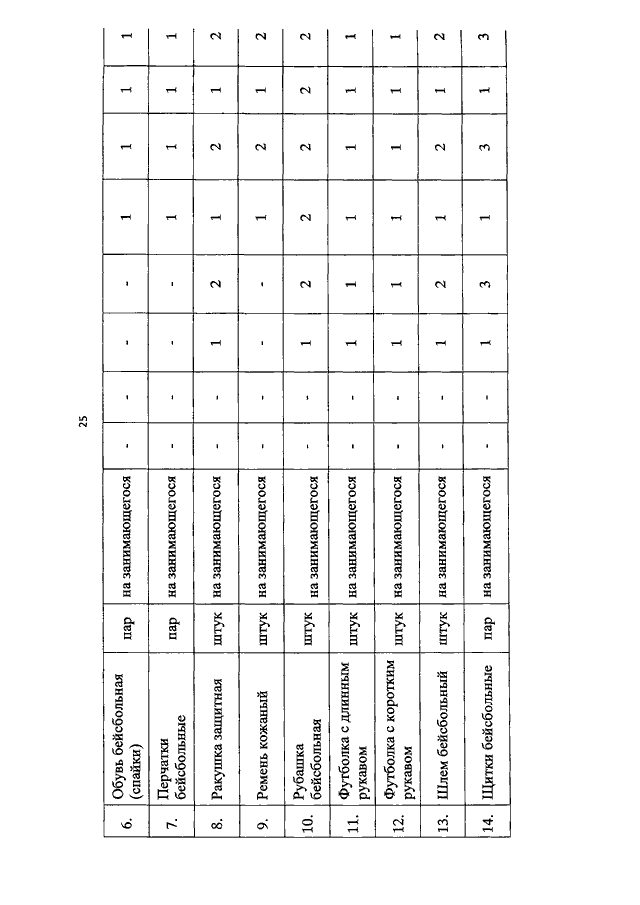 25

| 6. | Обувь бейсбольная (спайки) | пар | на занимающегося | - | - | - | - | 1 | 1 | 1 | 1 |
|---|---|---|---|---|---|---|---|---|---|---|---|
| 7. | Перчатки бейсбольные | пар | на занимающегося | - | - | - | - | 1 | 1 | 1 | 1 |
| 8. | Ракушка защитная | штук | на занимающегося | - | - | 1 | 2 | 1 | 2 | 1 | 2 |
| 9. | Ремень кожаный | штук | на занимающегося | - | - | - | - | 1 | 2 | 1 | 2 |
| 10. | Рубашка бейсбольная | штук | на занимающегося | - | - | 1 | 2 | 2 | 2 | 2 | 2 |
| 11. | Футболка с длинным рукавом | штук | на занимающегося | - | - | 1 | 1 | 1 | 1 | 1 | 1 |
| 12. | Футболка с коротким рукавом | штук | на занимающегося | - | - | 1 | 1 | 1 | 1 | 1 | 1 |
| 13. | Шлем бейсбольный | штук | на занимающегося | - | - | 1 | 2 | 1 | 2 | 1 | 2 |
| 14. | Щитки бейсбольные | пар | на занимающегося | - | - | 1 | 3 | 1 | 3 | 1 | 3 |